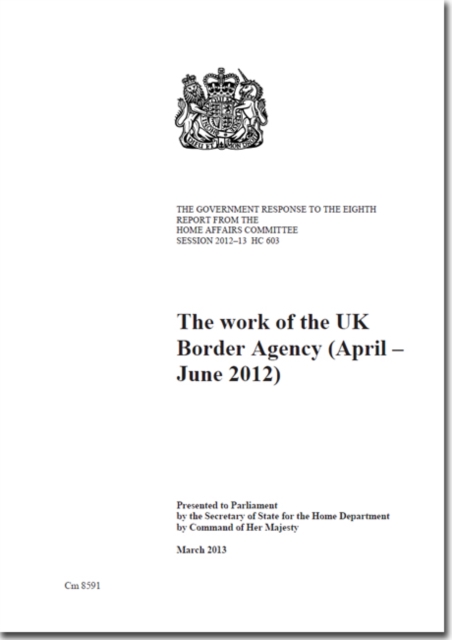 THE GOVERNMENT RESPONSE TO THE EIGHTH REPORT FROM THE HOME AFFAIRS COMMITTEE SESSION 2012–13 HC 603

The work of the UK Border Agency (April – June 2012)

Presented to Parliament by the Secretary of State for the Home Department by Command of Her Majesty

March 2013

Cm 8591